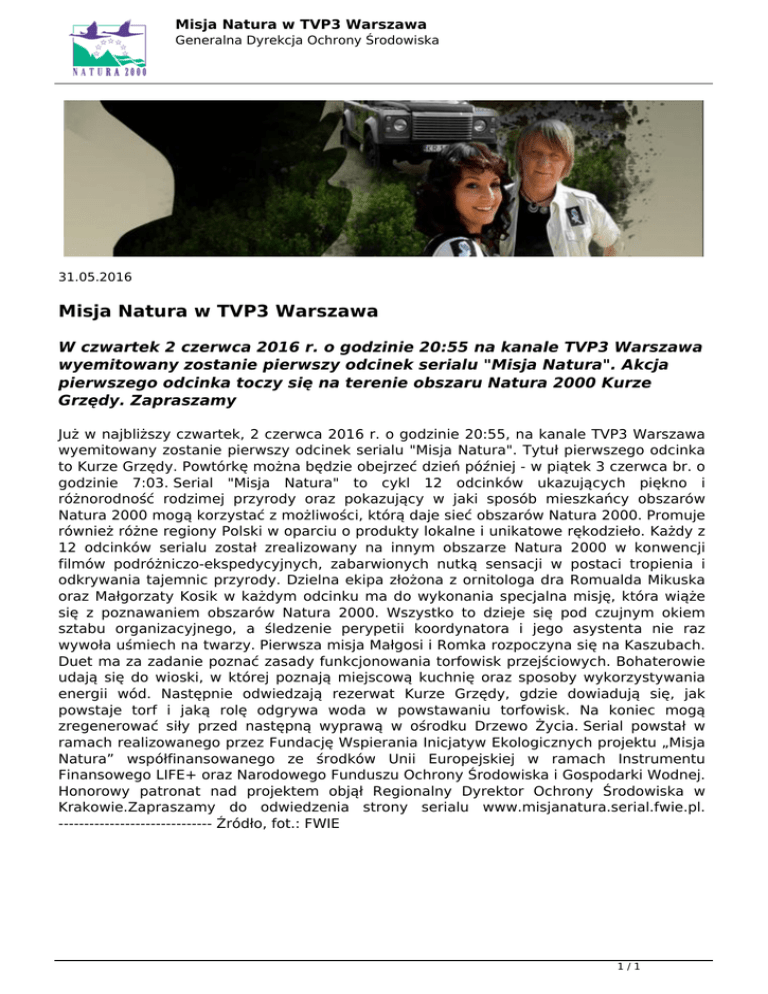 NATURA 2000

Misja Natura w TVP3 Warszawa
Generalna Dyrekcja Ochrony Środowiska

31.05.2016

Misja Natura w TVP3 Warszawa

W czwartek 2 czerwca 2016 r. o godzinie 20:55 na kanale TVP3 Warszawa wyemitowany zostanie pierwszy odcinek serialu "Misja Natura". Akcja pierwszego odcinka toczy się na terenie obszaru Natura 2000 Kurze Grzędy. Zapraszamy

Już w najbliższy czwartek, 2 czerwca 2016 r. o godzinie 20:55, na kanale TVP3 Warszawa wyemitowany zostanie pierwszy odcinek serialu "Misja Natura". Tytuł pierwszego odcinka to Kurze Grzędy. Powtórkę można będzie obejrzeć dzień później - w piątek 3 czerwca br. o godzinie 7:03. Serial "Misja Natura" to cykl 12 odcinków ukazujących piękno i różnorodność rodzimej przyrody oraz pokazujący w jaki sposób mieszkańcy obszarów Natura 2000 mogą korzystać z możliwości, którą daje sieć obszarów Natura 2000. Promuje również różne regiony Polski w oparciu o produkty lokalne i unikatowe rękodzieło. Każdy z 12 odcinków serialu został zrealizowany na innym obszarze Natura 2000 w konwencji filmów podróżniczo-ekspedycyjnych, zabarwionych nutką sensacji w postaci tropienia i odkrywania tajemnic przyrody. Dzielna ekipa złożona z ornitologa dra Romualda Mikuska oraz Małgorzaty Kosik w każdym odcinku ma do wykonania specjalna misję, która wiąże się z poznawaniem obszarów Natura 2000. Wszystko to dzieje się pod czujnym okiem sztabu organizacyjnego, a śledzenie perypetii koordynatora i jego asystenta nie raz wywoła uśmiech na twarzy. Pierwsza misja Małgosi i Romka rozpoczyna się na Kaszubach. Duet ma za zadanie poznać zasady funkcjonowania torfowisk przejściowych. Bohaterowie udają się do wioski, w której poznają miejscową kuchnię oraz sposoby wykorzystywania energii wód. Następnie odwiedzają rezerwat Kurze Grzędy, gdzie dowiadują się, jak powstaje torf i jaką rolę odgrywa woda w powstawaniu torfowisk. Na koniec mogą zregenerować siły przed następną wyprawą w ośrodku Drzewo Życia. Serial powstał w ramach realizowanego przez Fundację Wspierania Inicjatyw Ekologicznych projektu „Misja Natura” współfinansowanego ze środków Unii Europejskiej w ramach Instrumentu Finansowego LIFE+ oraz Narodowego Funduszu Ochrony Środowiska i Gospodarki Wodnej. Honorowy patronat nad projektem objął Regionalny Dyrektor Ochrony Środowiska w Krakowie.Zapraszamy do odwiedzenia strony serialu www.misjanatura.serial.fwie.pl. ------------------------------ Źródło, fot.: FWIE

1 / 1